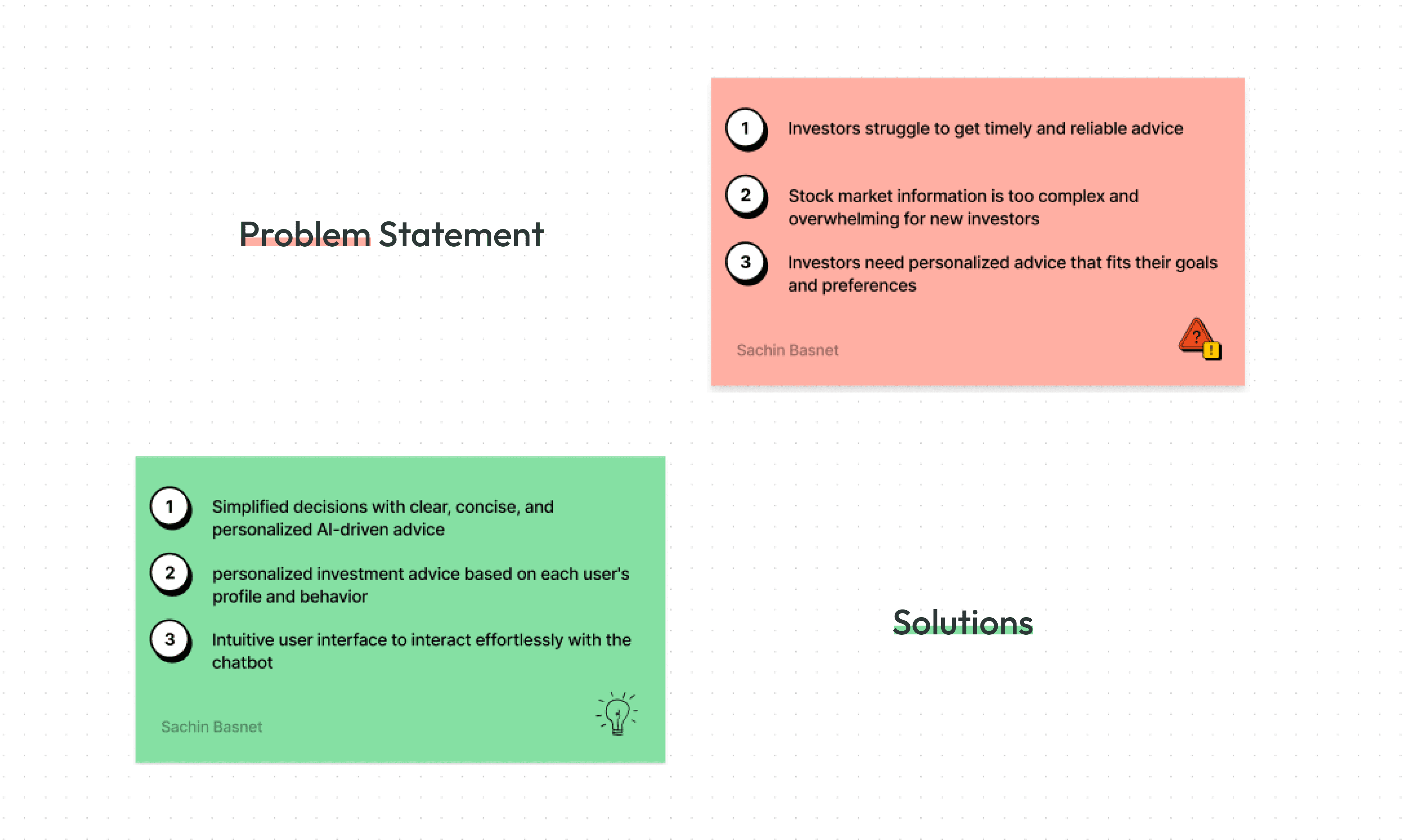 Problem Statement

1 Investors struggle to get timely and reliable advice

2 Stock market information is too complex and overwhelming for new investors

3 Investors need personalized advice that fits their goals and preferences

Sachin Basnet

1 Simplified decisions with clear, concise, and personalized AI-driven advice

2 personalized investment advice based on each user's profile and behavior

3 Intuitive user interface to interact effortlessly with the chatbot

Sachin Basnet

Solutions